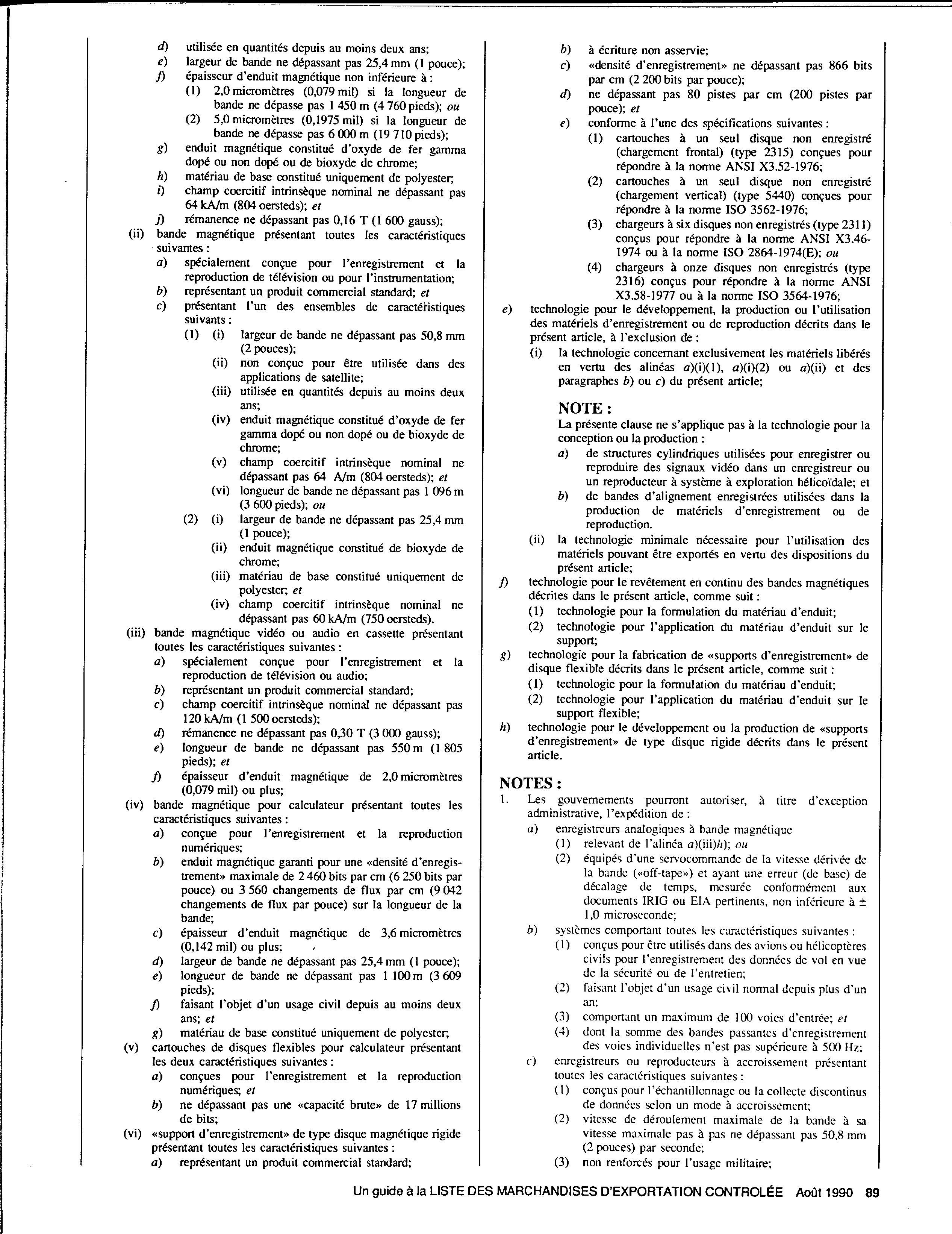 d) utilisée en quantités depuis au moins deux ans;
e) largeur de bande ne dépassant pas 25,4 mm (1 pouce);
f) épaisseur d'enduit magnétique non inférieure à :
(1) 2,0 micromètres (0,079 mil) si la longueur de bande ne dépasse pas 1 450 m (4 760 pieds); ou
(2) 5,0 micromètres (0,1975 mil) si la longueur de bande ne dépasse pas 6 000 m (19 710 pieds);
g) enduit magnétique constitué d'oxyde de fer gamma dopé ou non dopé ou de bioxyde de chrome;
h) matériau de base constitué uniquement de polyester;
i) champ coercitif intrinsèque nominal ne dépassant pas 64 kA/m (804 oersteds); et
j) rémanence ne dépassant pas 0,16 T (1 600 gauss);
(ii) bande magnétique présentant toutes les caractéristiques suivantes :
a) spécialement conçue pour l'enregistrement et la reproduction de télévision ou pour l'instrumentation;
b) représentant un produit commercial standard; et
c) présentant l'un des ensembles de caractéristiques suivants :
(1) (i) largeur de bande ne dépassant pas 50,8 mm (2 pouces);
(ii) non conçue pour être utilisée dans des applications de satellite;
(iii) utilisée en quantités depuis au moins deux ans;
(iv) enduit magnétique constitué d'oxyde de fer gamma dopé ou non dopé ou de bioxyde de chrome;
(v) champ coercitif intrinsèque nominal ne dépassant pas 64 A/m (804 oersteds); et
(vi) longueur de bande ne dépassant pas 1 096 m (3 600 pieds); ou
(2) (i) largeur de bande ne dépassant pas 25,4 mm (1 pouce);
(ii) enduit magnétique constitué de bioxyde de chrome;
(iii) matériau de base constitué uniquement de polyester; et
(iv) champ coercitif intrinsèque nominal ne dépassant pas 60 kA/m (750 oersteds).
(iii) bande magnétique vidéo ou audio en cassette présentant toutes les caractéristiques suivantes :
a) spécialement conçue pour l'enregistrement et la reproduction de télévision ou audio;
b) représentant un produit commercial standard;
c) champ coercitif intrinsèque nominal ne dépassant pas 120 kA/m (1 500 oersteds);
d) rémanence ne dépassant pas 0,30 T (3 000 gauss);
e) longueur de bande ne dépassant pas 550 m (1 805 pieds); et
f) épaisseur d'enduit magnétique de 2,0 micromètres (0,079 mil) ou plus;
(iv) bande magnétique pour calculateur présentant toutes les caractéristiques suivantes :
a) conçue pour l'enregistrement et la reproduction numériques;
b) enduit magnétique garanti pour une «densité d'enregistrement» maximale de 2 460 bits par cm (6 250 bits par pouce) ou 3 560 changements de flux par cm (9 042 changements de flux par pouce) sur la longueur de la bande;
c) épaisseur d'enduit magnétique de 3,6 micromètres (0,142 mil) ou plus;
d) largeur de bande ne dépassant pas 25,4 mm (1 pouce);
e) longueur de bande ne dépassant pas 1 100 m (3 609 pieds);
f) faisant l'objet d'un usage civil depuis au moins deux ans; et
g) matériau de base constitué uniquement de polyester;
(v) cartouches de disques flexibles pour calculateur présentant les deux caractéristiques suivantes :
a) conçues pour l'enregistrement et la reproduction numériques; et
b) ne dépassant pas une «capacité brute» de 17 millions de bits;
(vi) «support d'enregistrement» de type disque magnétique rigide présentant toutes les caractéristiques suivantes :
a) représentant un produit commercial standard;
b) à écriture non asservie;
c) «densité d'enregistrement» ne dépassant pas 866 bits par cm (2 200 bits par pouce);
d) ne dépassant pas 80 pistes par cm (200 pistes par pouce); et
e) conforme à l'une des spécifications suivantes :
(1) cartouches à un seul disque non enregistré (chargement frontal) (type 2315) conçues pour répondre à la norme ANSI X3.52-1976;
(2) cartouches à un seul disque non enregistré (chargement vertical) (type 5440) conçues pour répondre à la norme ISO 3562-1976;
(3) chargeurs à six disques non enregistrés (type 2311) conçus pour répondre à la norme ANSI X3.46-1974 ou à la norme ISO 2864-1974(E); ou
(4) chargeurs à onze disques non enregistrés (type 2316) conçus pour répondre à la norme ANSI X3.58-1977 ou à la norme ISO 3564-1976;
e) technologie pour le développement, la production ou l'utilisation des matériels d'enregistrement ou de reproduction décrits dans le présent article, à l'exclusion de :
(i) la technologie concernant exclusivement les matériels libérés en vertu des alinéas a)(i)(1), a)(i)(2) ou a)(ii) et des paragraphes b) ou c) du présent article;

NOTE :
La présente clause ne s'applique pas à la technologie pour la conception ou la production :
a) de structures cylindriques utilisées pour enregistrer ou reproduire des signaux vidéo dans un enregistreur ou un reproducteur à système à exploration hélicoïdale; et
b) de bandes d'alignement enregistrées utilisées dans la production de matériels d'enregistrement ou de reproduction.
(ii) la technologie minimale nécessaire pour l'utilisation des matériels pouvant être exportés en vertu des dispositions du présent article;
f) technologie pour le revêtement en continu des bandes magnétiques décrites dans le présent article, comme suit :
(1) technologie pour la formulation du matériau d'enduit;
(2) technologie pour l'application du matériau d'enduit sur le support;
g) technologie pour la fabrication de «supports d'enregistrement» de disque flexible décrits dans le présent article, comme suit :
(1) technologie pour la formulation du matériau d'enduit;
(2) technologie pour l'application du matériau d'enduit sur le support flexible;
h) technologie pour le développement ou la production de «supports d'enregistrement» de type disque rigide décrits dans le présent article.

NOTES :
1. Les gouvernements pourront autoriser, à titre d'exception administrative, l'expédition de :
a) enregistreurs analogiques à bande magnétique
(1) relevant de l'alinéa a)(iii)h); ou
(2) équipés d'une servocommande de la vitesse dérivée de la bande («off-tape») et ayant une erreur (de base) de décalage de temps, mesurée conformément aux documents IRIG ou EIA pertinents, non inférieure à ± 1,0 microseconde;
b) systèmes comportant toutes les caractéristiques suivantes :
(1) conçus pour être utilisés dans des avions ou hélicoptères civils pour l'enregistrement des données de vol en vue de la sécurité ou de l'entretien;
(2) faisant l'objet d'un usage civil normal depuis plus d'un an;
(3) comportant un maximum de 100 voies d'entrée; et
(4) dont la somme des bandes passantes d'enregistrement des voies individuelles n'est pas supérieure à 500 Hz;
c) enregistreurs ou reproducteurs à accroissement présentant toutes les caractéristiques suivantes :
(1) conçus pour l'échantillonnage ou la collecte discontinus de données selon un mode à accroissement;
(2) vitesse de déroulement maximale de la bande à sa vitesse maximale pas à pas ne dépassant pas 50,8 mm (2 pouces) par seconde;
(3) non renforcés pour l'usage militaire;

Un guide à la LISTE DES MARCHANDISES D'EXPORTATION CONTROLÉE Août 1990 89